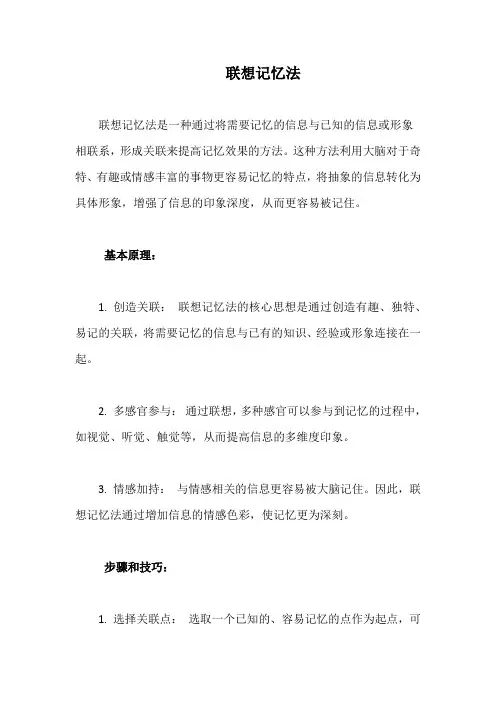 联想记忆法

联想记忆法是一种通过将需要记忆的信息与已知的信息或形象相联系，形成关联来提高记忆效果的方法。这种方法利用大脑对于奇特、有趣或情感丰富的事物更容易记忆的特点，将抽象的信息转化为具体形象，增强了信息的印象深度，从而更容易被记住。

基本原理：

1. 创造关联： 联想记忆法的核心思想是通过创造有趣、独特、易记的关联，将需要记忆的信息与已有的知识、经验或形象连接在一起。

2. 多感官参与： 通过联想，多种感官可以参与到记忆的过程中，如视觉、听觉、触觉等，从而提高信息的多维度印象。

3. 情感加持： 与情感相关的信息更容易被大脑记住。因此，联想记忆法通过增加信息的情感色彩，使记忆更为深刻。

步骤和技巧：

1. 选择关联点： 选取一个已知的、容易记忆的点作为起点，可